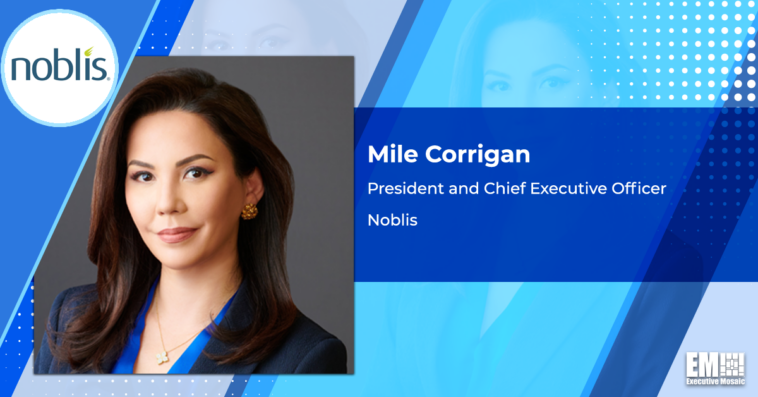 noblis

Mile Corrigan

President and Chief Executive Officer

Noblis

EM
Executive Mosaic